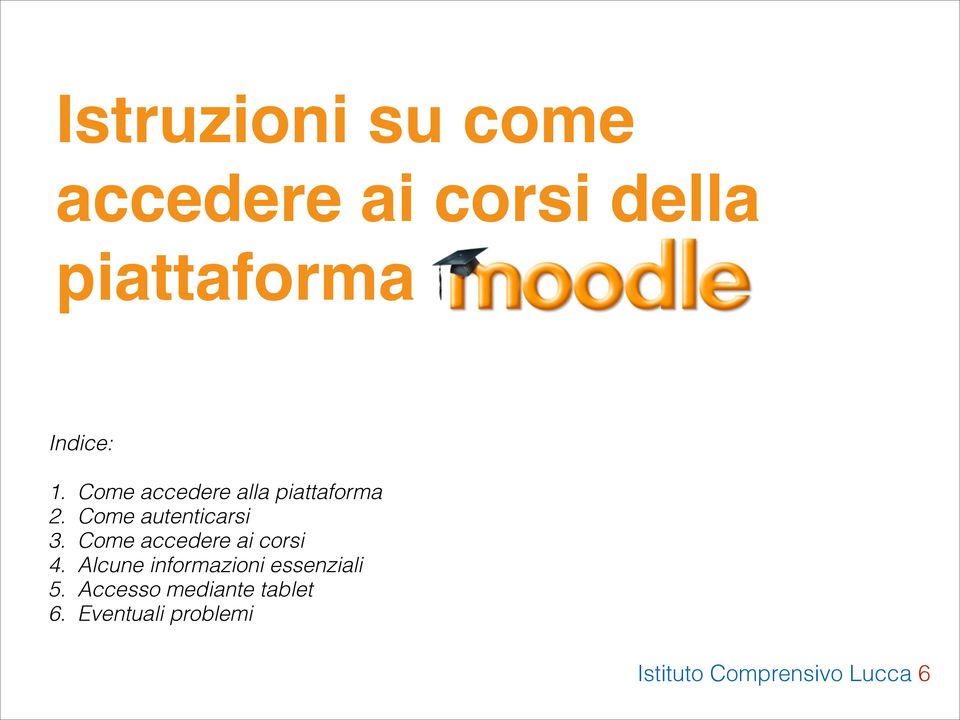 Istruzioni su come accedere ai corsi della piattaforma moodle

Indice:

1. Come accedere alla piattaforma
2. Come autenticarsi
3. Come accedere ai corsi
4. Alcune informazioni essenziali
5. Accesso mediante tablet
6. Eventuali problemi

Istituto Comprensivo Lucca 6